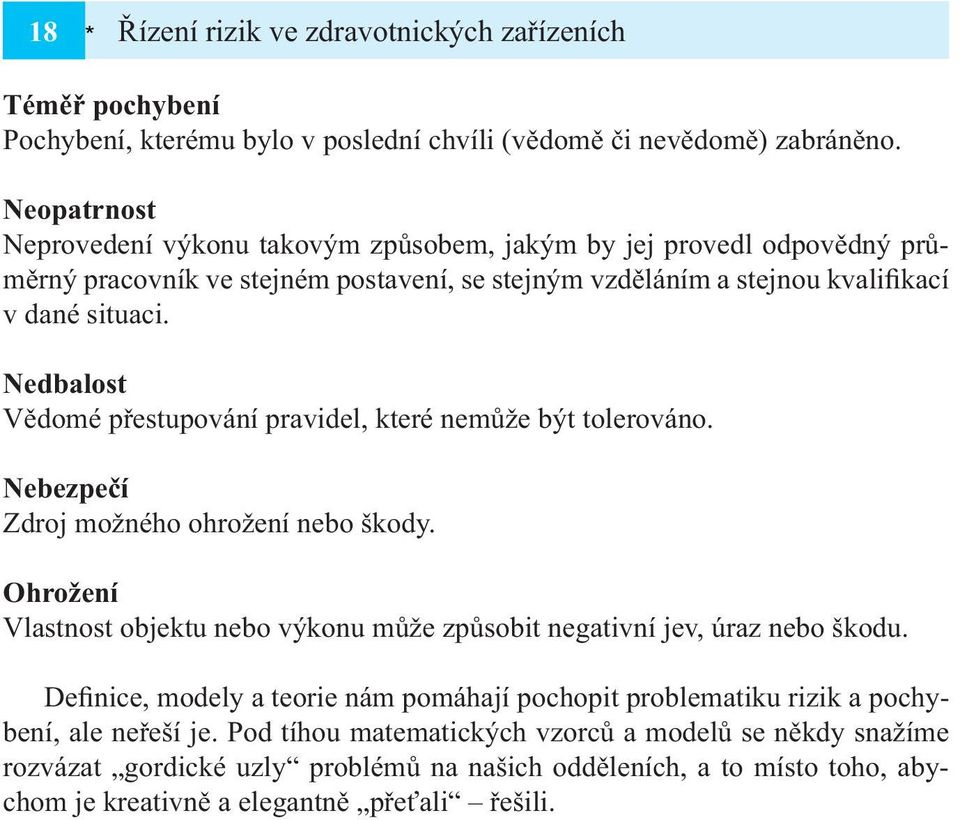 18 * Řízení rizik ve zdravotnických zařízeních

Téměř pochybení
Pochybení, kterému bylo v poslední chvíli (vědomě či nevědomě) zabráněno.

Neopatrnost
Neprovedení výkonu takovým způsobem, jakým by jej provedl odpovědný průměrný pracovník ve stejném postavení, se stejným vzděláním a stejnou kvalifikací v dané situaci.

Nedbalost
Vědomé přestupování pravidel, které nemůže být tolerováno.

Nebezpečí
Zdroj možného ohrožení nebo škody.

Ohrožení
Vlastnost objektu nebo výkonu může způsobit negativní jev, úraz nebo škodu.

Definice, modely a teorie nám pomáhají pochopit problematiku rizik a pochybení, ale neřeší je. Pod tíhou matematických vzorců a modelů se někdy snažíme rozvázat „gordické uzly“ problémů na našich odděleních, a to místo toho, abychom je kreativně a elegantně „přeťali“ – řešili.